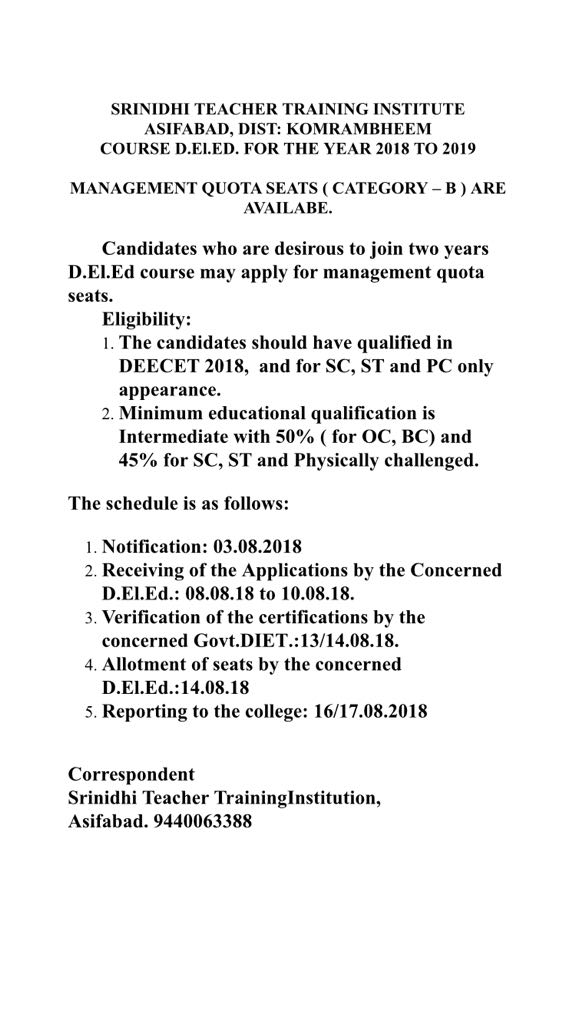 SRINIDHI TEACHER TRAINING INSTITUTE
ASIFABAD, DIST: KOMRAMBHEEM
COURSE D.El.ED. FOR THE YEAR 2018 TO 2019

MANAGEMENT QUOTA SEATS ( CATEGORY – B ) ARE AVAILABE.

Candidates who are desirous to join two years D.El.Ed course may apply for management quota seats.

Eligibility:

1. The candidates should have qualified in DEECET 2018, and for SC, ST and PC only appearance.
2. Minimum educational qualification is Intermediate with 50% ( for OC, BC) and 45% for SC, ST and Physically challenged.

The schedule is as follows:

1. Notification: 03.08.2018
2. Receiving of the Applications by the Concerned D.El.Ed.: 08.08.18 to 10.08.18.
3. Verification of the certifications by the concerned Govt.DIET.:13/14.08.18.
4. Allotment of seats by the concerned D.El.Ed.:14.08.18
5. Reporting to the college: 16/17.08.2018

Correspondent
Srinidhi Teacher TrainingInstitution,
Asifabad. 9440063388